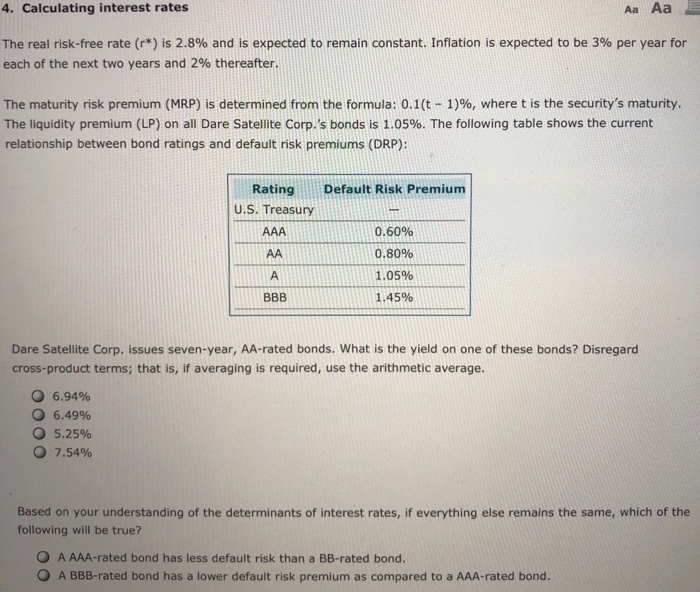 4. Calculating interest rates

Aa Aa

The real risk-free rate (r*) is 2.8% and is expected to remain constant. Inflation is expected to be 3% per year for each of the next two years and 2% thereafter.

The maturity risk premium (MRP) is determined from the formula: 0.1(t – 1)%, where t is the security's maturity. The liquidity premium (LP) on all Dare Satellite Corp.'s bonds is 1.05%. The following table shows the current relationship between bond ratings and default risk premiums (DRP):

| Rating | Default Risk Premium |
|---|---|
| U.S. Treasury | — |
| AAA | 0.60% |
| AA | 0.80% |
| A | 1.05% |
| BBB | 1.45% |

Dare Satellite Corp. issues seven-year, AA-rated bonds. What is the yield on one of these bonds? Disregard cross-product terms; that is, if averaging is required, use the arithmetic average.

6.94%
6.49%
5.25%
7.54%

Based on your understanding of the determinants of interest rates, if everything else remains the same, which of the following will be true?

A AAA-rated bond has less default risk than a BB-rated bond.
A BBB-rated bond has a lower default risk premium as compared to a AAA-rated bond.